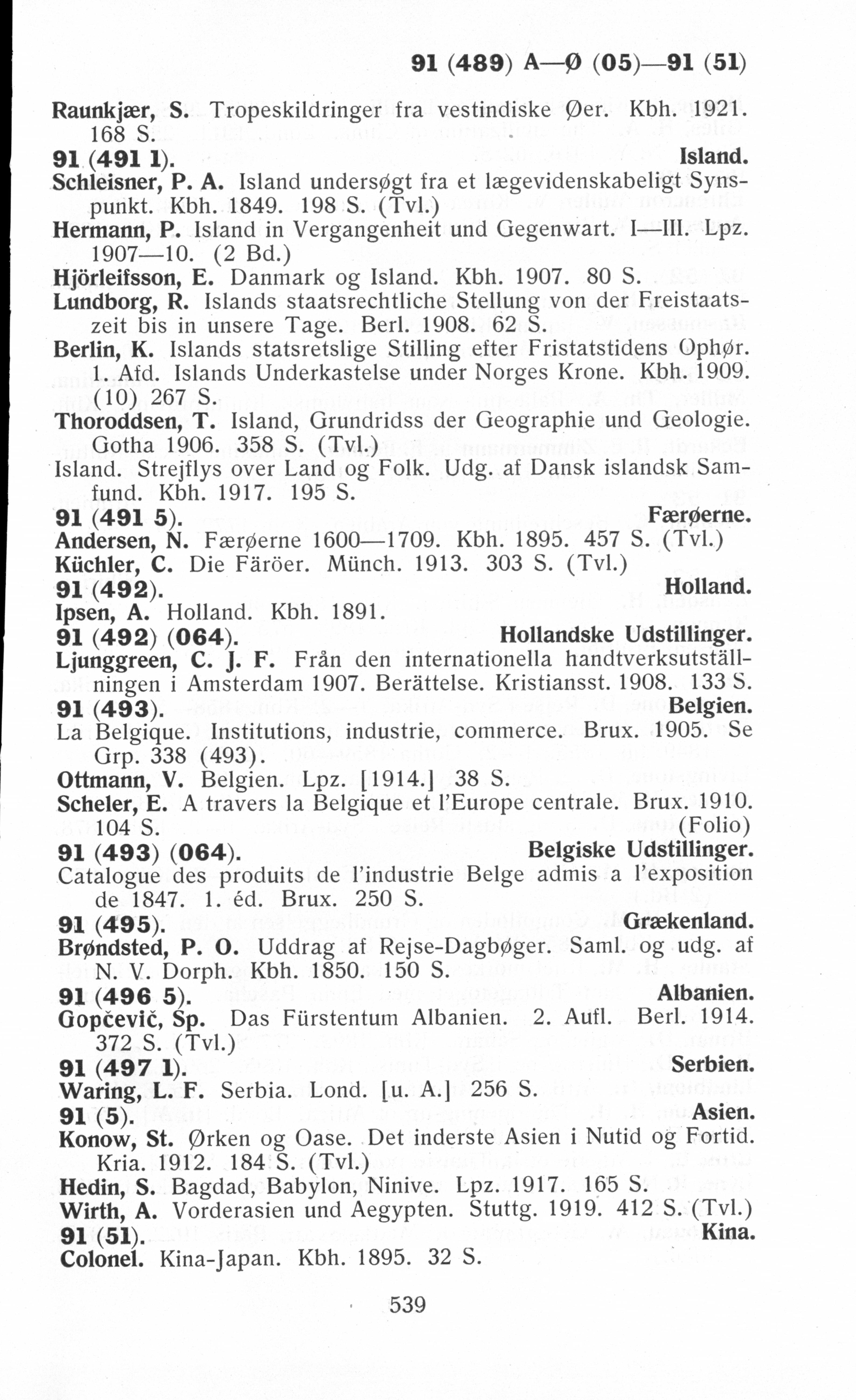 91 (489) A—Ø (05)—91 (51)

Raunkjær, S. Tropeskildringer fra vestindiske Øer. Kbh. 1921. 168 S.

91 (491 1). Island.

Schleisner, P. A. Island undersøgt fra et lægevidenskabeligt Synspunkt. Kbh. 1849. 198 S. (Tvl.)

Hermann, P. Island in Vergangenheit und Gegenwart. I—III. Lpz. 1907—10. (2 Bd.)

Hjörleifsson, E. Danmark og Island. Kbh. 1907. 80 S.

Lundborg, R. Islands staatsrechtliche Stellung von der Freistaatszeit bis in unsere Tage. Berl. 1908. 62 S.

Berlin, K. Islands statsretslige Stilling efter Fristatstidens Ophør. 1. Afd. Islands Underkastelse under Norges Krone. Kbh. 1909. (10) 267 S.

Thoroddsen, T. Island, Grundridss der Geographie und Geologie. Gotha 1906. 358 S. (Tvl.)

Island. Strejflys over Land og Folk. Udg. af Dansk islandsk Samfund. Kbh. 1917. 195 S.

91 (491 5). Færøerne.

Andersen, N. Færøerne 1600—1709. Kbh. 1895. 457 S. (Tvl.)

Küchler, C. Die Färöer. Münch. 1913. 303 S. (Tvl.)

91 (492). Holland.

Ipsen, A. Holland. Kbh. 1891.

91 (492) (064). Hollandske Udstillinger.

Ljunggreen, C. J. F. Från den internationella handtverksutställningen i Amsterdam 1907. Berättelse. Kristiansst. 1908. 133 S.

91 (493). Belgien.

La Belgique. Institutions, industrie, commerce. Brux. 1905. Se Grp. 338 (493).

Ottmann, V. Belgien. Lpz. [1914.] 38 S.

Scheler, E. A travers la Belgique et l'Europe centrale. Brux. 1910. 104 S. (Folio)

91 (493) (064). Belgiske Udstillinger.

Catalogue des produits de l'industrie Belge admis a l'exposition de 1847. 1. éd. Brux. 250 S.

91 (495). Grækenland.

Brøndsted, P. O. Uddrag af Rejse-Dagbøger. Saml. og udg. af N. V. Dorph. Kbh. 1850. 150 S.

91 (496 5). Albanien.

Gopčevič, Sp. Das Fürstentum Albanien. 2. Aufl. Berl. 1914. 372 S. (Tvl.)

91 (497 1). Serbien.

Waring, L. F. Serbia. Lond. [u. A.] 256 S.

91 (5). Asien.

Konow, St. Ørken og Oase. Det inderste Asien i Nutid og Fortid. Kria. 1912. 184 S. (Tvl.)

Hedin, S. Bagdad, Babylon, Ninive. Lpz. 1917. 165 S.

Wirth, A. Vorderasien und Aegypten. Stuttg. 1919. 412 S. (Tvl.)

91 (51). Kina.

Colonel. Kina-Japan. Kbh. 1895. 32 S.

539